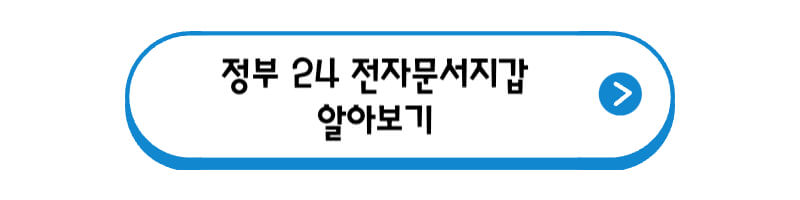 정부 24 전자문서지갑
알아보기